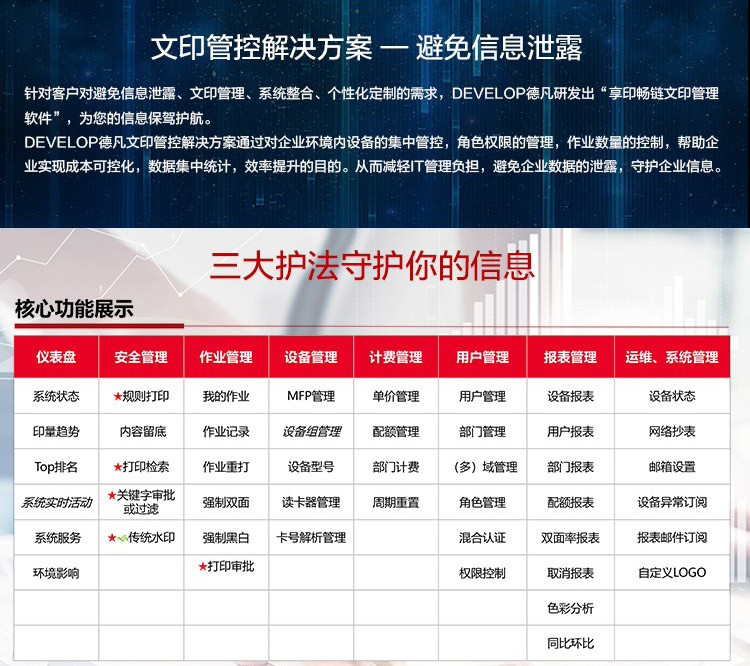 文印管控解决方案 — 避免信息泄露

针对客户对避免信息泄露、文印管理、系统整合、个性化定制的需求，DEVELOP德凡研发出“享印畅链文印管理软件”，为您的信息保驾护航。
DEVELOP德凡文印管控解决方案通过对企业环境内设备的集中管控，角色权限的管理，作业数量的控制，帮助企业实现成本可控化，数据集中统计，效率提升的目的。从而减轻IT管理负担，避免企业数据的泄露，守护企业信息。

三大护法守护你的信息

核心功能展示

| 仪表盘 | 安全管理 | 作业管理 | 设备管理 | 计费管理 | 用户管理 | 报表管理 | 运维、系统管理 |
|---|---|---|---|---|---|---|---|
| 系统状态 | ★规则打印 | 我的作业 | MFP管理 | 单价管理 | 用户管理 | 设备报表 | 设备状态 |
| 印量趋势 | 内容留底 | 作业记录 | 设备组管理 | 配额管理 | 部门管理 | 用户报表 | 网络抄表 |
| Top排名 | ★打印检索 | 作业重打 | 设备型号 | 部门计费 | （多）域管理 | 部门报表 | 邮箱设置 |
| 系统实时活动 | ★关键字审批或过滤 | 强制双面 | 读卡器管理 | 周期重置 | 角色管理 | 配额报表 | 设备异常订阅 |
| 系统服务 | ★传统水印 | 强制黑白 | 卡号解析管理 | | 混合认证 | 双面率报表 | 报表邮件订阅 |
| 环境影响 | | ★打印审批 | | | 权限控制 | 取消报表 | 自定义LOGO |
| | | | | | | 色彩分析 | |
| | | | | | | 同比环比 | |